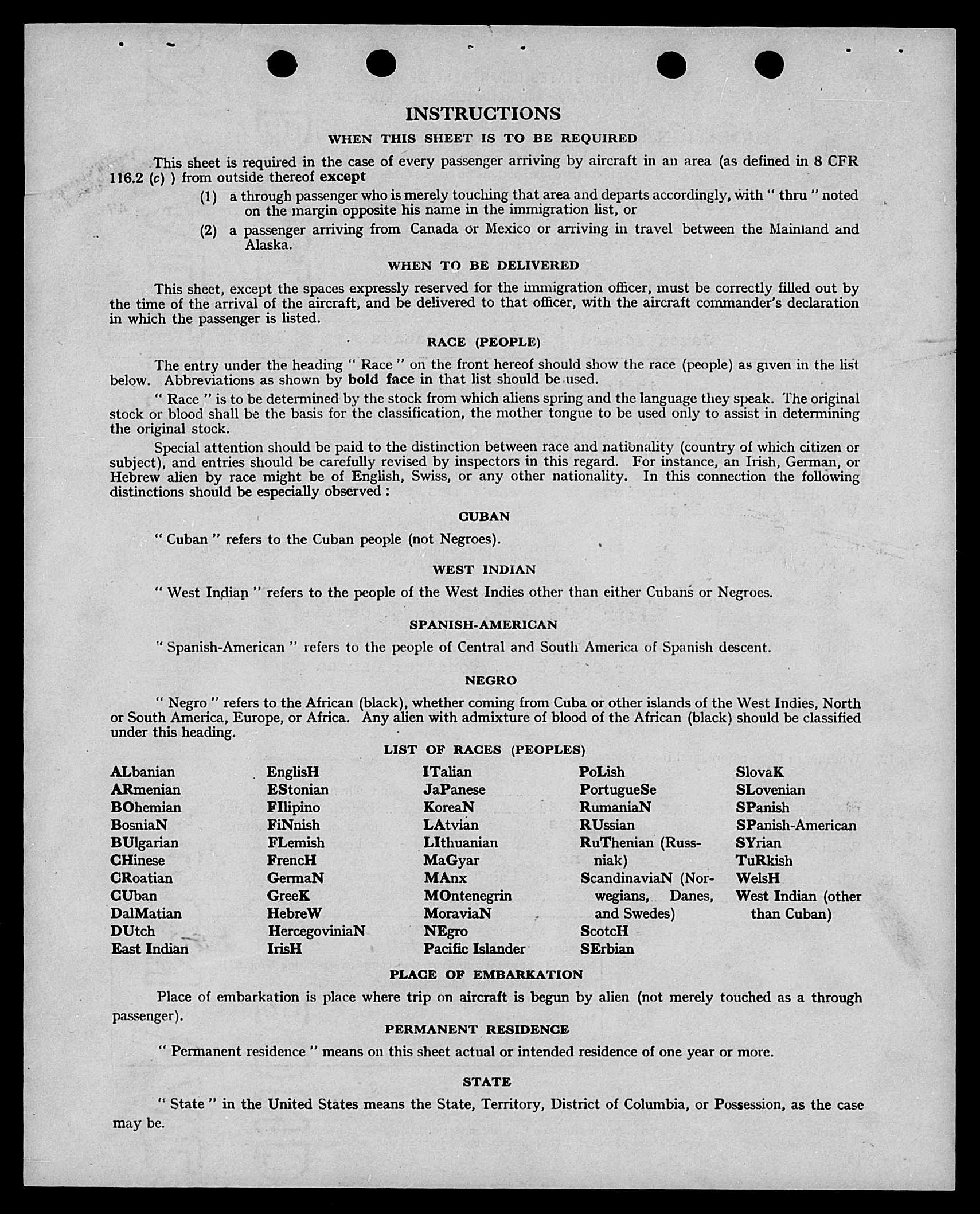 INSTRUCTIONS

WHEN THIS SHEET IS TO BE REQUIRED

This sheet is required in the case of every passenger arriving by aircraft in an area (as defined in 8 CFR 116.2 (c) ) from outside thereof except

(1) a through passenger who is merely touching that area and departs accordingly, with " thru " noted on the margin opposite his name in the immigration list, or

(2) a passenger arriving from Canada or Mexico or arriving in travel between the Mainland and Alaska.

WHEN TO BE DELIVERED

This sheet, except the spaces expressly reserved for the immigration officer, must be correctly filled out by the time of the arrival of the aircraft, and be delivered to that officer, with the aircraft commander's declaration in which the passenger is listed.

RACE (PEOPLE)

The entry under the heading " Race " on the front hereof should show the race (people) as given in the list below. Abbreviations as shown by bold face in that list should be used.

" Race " is to be determined by the stock from which aliens spring and the language they speak. The original stock or blood shall be the basis for the classification, the mother tongue to be used only to assist in determining the original stock.

Special attention should be paid to the distinction between race and nationality (country of which citizen or subject), and entries should be carefully revised by inspectors in this regard. For instance, an Irish, German, or Hebrew alien by race might be of English, Swiss, or any other nationality. In this connection the following distinctions should be especially observed :

CUBAN

" Cuban " refers to the Cuban people (not Negroes).

WEST INDIAN

" West Indian " refers to the people of the West Indies other than either Cubans or Negroes.

SPANISH-AMERICAN

" Spanish-American " refers to the people of Central and South America of Spanish descent.

NEGRO

" Negro " refers to the African (black), whether coming from Cuba or other islands of the West Indies, North or South America, Europe, or Africa. Any alien with admixture of blood of the African (black) should be classified under this heading.

LIST OF RACES (PEOPLES)

ALbanian
ARmenian
BOhemian
BosniaN
BUlgarian
CHinese
CRoatian
CUban
DalMatian
DUtch
East Indian

EnglisH
EStonian
FIlipino
FiNnish
FLemish
FrencH
GermaN
GreeK
HebreW
HercegoviniaN
IrisH

ITalian
JaPanese
KoreaN
LAtvian
LIthuanian
MaGyar
MAnx
MOntenegrin
MoraviaN
NEgro
Pacific Islander

PoLish
PortugueSe
RumaniaN
RUssian
RuThenian (Russniak)
ScandinaviaN (Norwegians, Danes, and Swedes)
ScotcH
SErbian

SlovaK
SLovenian
SPanish
SPanish-American
SYrian
TuRkish
WelsH
West Indian (other than Cuban)

PLACE OF EMBARKATION

Place of embarkation is place where trip on aircraft is begun by alien (not merely touched as a through passenger).

PERMANENT RESIDENCE

" Permanent residence " means on this sheet actual or intended residence of one year or more.

STATE

" State " in the United States means the State, Territory, District of Columbia, or Possession, as the case may be.